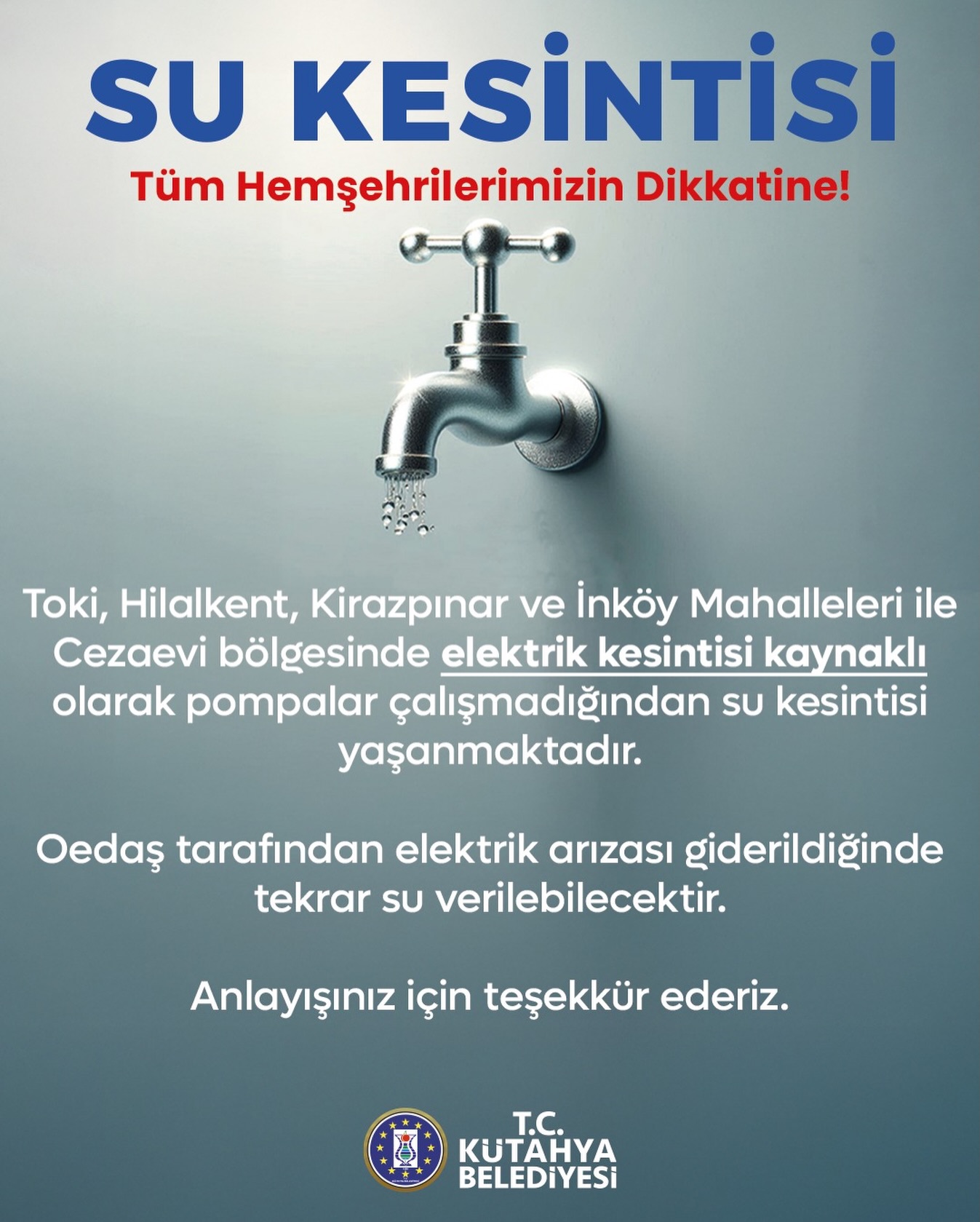 SU KESİNTİSİ

Tüm Hemşehrilerimizin Dikkatine!

Toki, Hilalkent, Kirazpınar ve İnköy Mahalleleri ile Cezaevi bölgesinde elektrik kesintisi kaynaklı olarak pompalar çalışmadığından su kesintisi yaşanmaktadır.

Oedaş tarafından elektrik arızası giderildiğinde tekrar su verilebilecektir.

Anlayışınız için teşekkür ederiz.

T.C.
KÜTAHYA
BELEDİYESİ